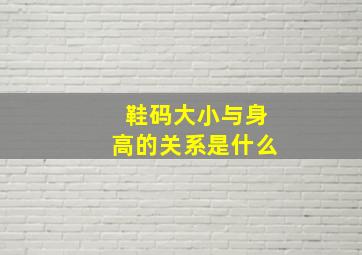 鞋码大小与身高的关系是什么